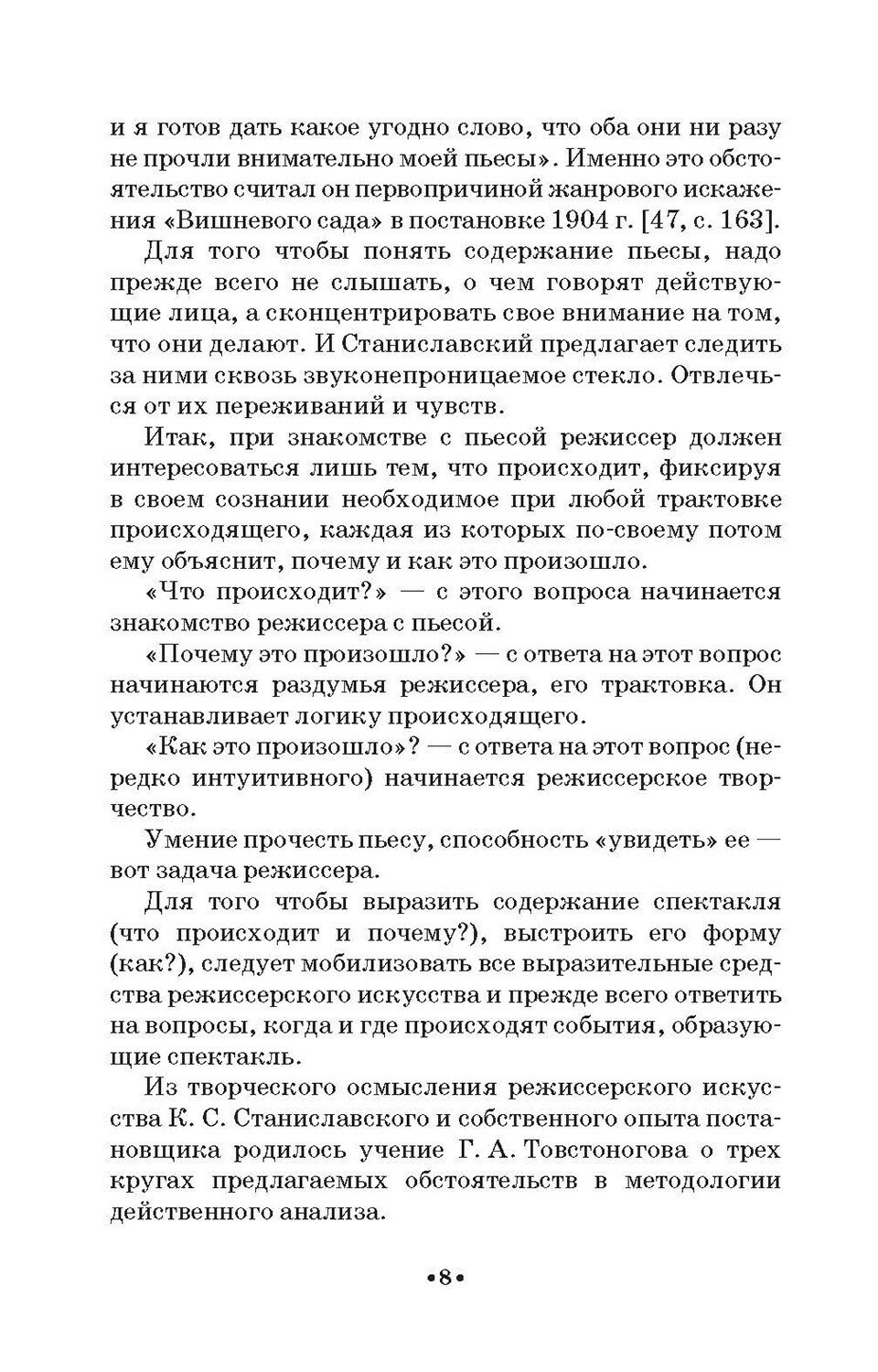 и я готов дать какое угодно слово, что оба они ни разу не прочли внимательно моей пьесы». Именно это обстоятельство считал он первопричиной жанрового искажения «Вишневого сада» в постановке 1904 г. [47, с. 163].

Для того чтобы понять содержание пьесы, надо прежде всего не слышать, о чем говорят действующие лица, а сконцентрировать свое внимание на том, что они делают. И Станиславский предлагает следить за ними сквозь звуконепроницаемое стекло. Отвлечься от их переживаний и чувств.

Итак, при знакомстве с пьесой режиссер должен интересоваться лишь тем, что происходит, фиксируя в своем сознании необходимое при любой трактовке происходящего, каждая из которых по-своему потом ему объяснит, почему и как это произошло.

«Что происходит?» — с этого вопроса начинается знакомство режиссера с пьесой.

«Почему это произошло?» — с ответа на этот вопрос начинаются раздумья режиссера, его трактовка. Он устанавливает логику происходящего.

«Как это произошло»? — с ответа на этот вопрос (нередко интуитивного) начинается режиссерское творчество.

Умение прочесть пьесу, способность «увидеть» ее — вот задача режиссера.

Для того чтобы выразить содержание спектакля (что происходит и почему?), выстроить его форму (как?), следует мобилизовать все выразительные средства режиссерского искусства и прежде всего ответить на вопросы, когда и где происходят события, образующие спектакль.

Из творческого осмысления режиссерского искусства К. С. Станиславского и собственного опыта постановщика родилось учение Г. А. Товстоногова о трех кругах предлагаемых обстоятельств в методологии действенного анализа.

•8•